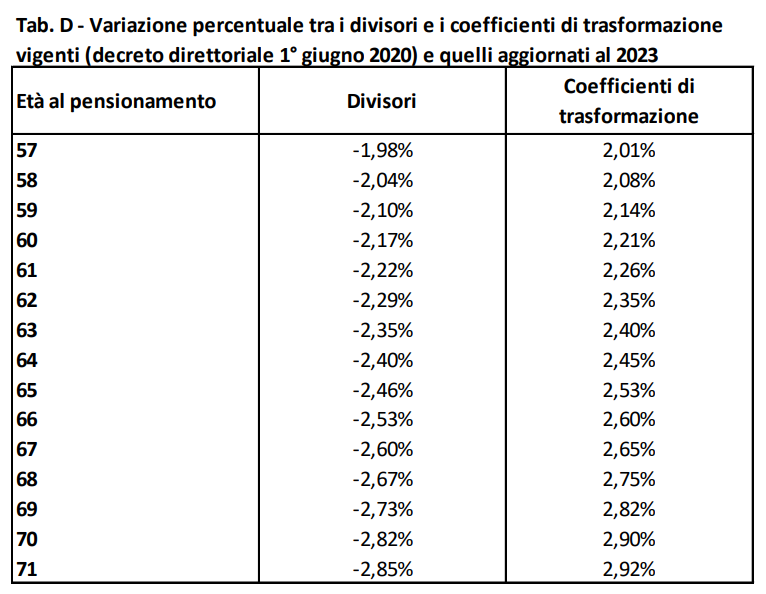 Tab. D - Variazione percentuale tra i divisori e i coefficienti di trasformazione vigenti (decreto direttoriale 1° giugno 2020) e quelli aggiornati al 2023

| Età al pensionamento | Divisori | Coefficienti di trasformazione |
|---|---|---|
| 57 | -1,98% | 2,01% |
| 58 | -2,04% | 2,08% |
| 59 | -2,10% | 2,14% |
| 60 | -2,17% | 2,21% |
| 61 | -2,22% | 2,26% |
| 62 | -2,29% | 2,35% |
| 63 | -2,35% | 2,40% |
| 64 | -2,40% | 2,45% |
| 65 | -2,46% | 2,53% |
| 66 | -2,53% | 2,60% |
| 67 | -2,60% | 2,65% |
| 68 | -2,67% | 2,75% |
| 69 | -2,73% | 2,82% |
| 70 | -2,82% | 2,90% |
| 71 | -2,85% | 2,92% |